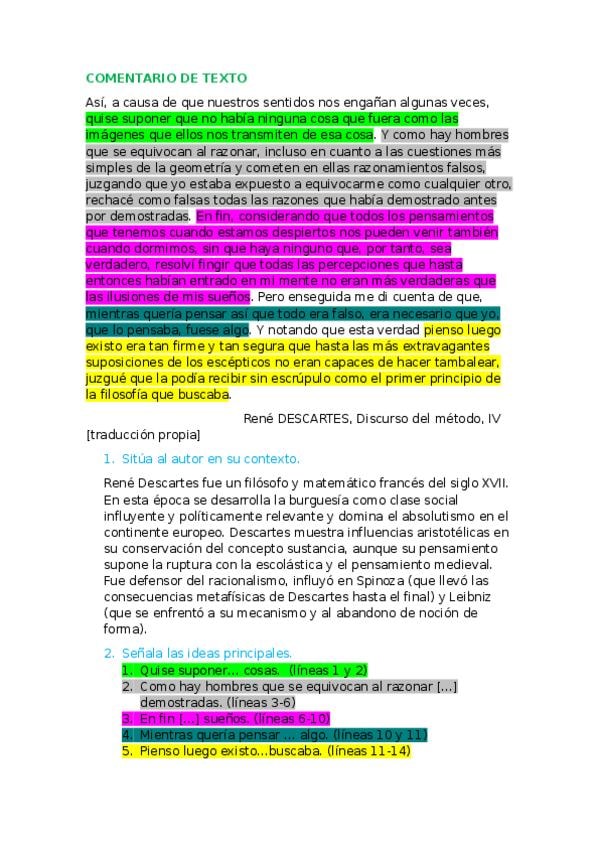 COMENTARIO DE TEXTO

Así, a causa de que nuestros sentidos nos engañan algunas veces, quise suponer que no había ninguna cosa que fuera como las imágenes que ellos nos transmiten de esa cosa. Y como hay hombres que se equivocan al razonar, incluso en cuanto a las cuestiones más simples de la geometría y cometen en ellas razonamientos falsos, juzgando que yo estaba expuesto a equivocarme como cualquier otro, rechacé como falsas todas las razones que había demostrado antes por demostradas. En fin, considerando que todos los pensamientos que tenemos cuando estamos despiertos nos pueden venir también cuando dormimos, sin que haya ninguno que, por tanto, sea verdadero, resolví fingir que todas las percepciones que hasta entonces habían entrado en mi mente no eran más verdaderas que las ilusiones de mis sueños. Pero enseguida me di cuenta de que, mientras quería pensar así que todo era falso, era necesario que yo, que lo pensaba, fuese algo. Y notando que esta verdad pienso luego existo era tan firme y tan segura que hasta las más extravagantes suposiciones de los escépticos no eran capaces de hacer tambalear, juzgué que la podía recibir sin escrúpulo como el primer principio de la filosofía que buscaba.

René DESCARTES, Discurso del método, IV

[traducción propia]

1. Sitúa al autor en su contexto.

René Descartes fue un filósofo y matemático francés del siglo XVII. En esta época se desarrolla la burguesía como clase social influyente y políticamente relevante y domina el absolutismo en el continente europeo. Descartes muestra influencias aristotélicas en su conservación del concepto sustancia, aunque su pensamiento supone la ruptura con la escolástica y el pensamiento medieval. Fue defensor del racionalismo, influyó en Spinoza (que llevó las consecuencias metafísicas de Descartes hasta el final) y Leibniz (que se enfrentó a su mecanismo y al abandono de noción de forma).

2. Señala las ideas principales.
1. Quise suponer… cosas. (líneas 1 y 2)
2. Como hay hombres que se equivocan al razonar […] demostradas. (líneas 3-6)
3. En fin […] sueños. (líneas 6-10)
4. Mientras quería pensar … algo. (líneas 10 y 11)
5. Pienso luego existo…buscaba. (líneas 11-14)